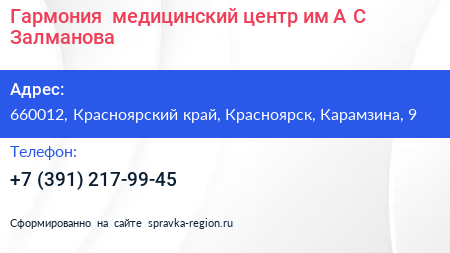 Гармония медицинский центр им А С Залманова

Адрес:

660012, Красноярский край, Красноярск, Карамзина, 9

Телефон:

+7 (391) 217-99-45

Сформированно на сайте spravka-region.ru